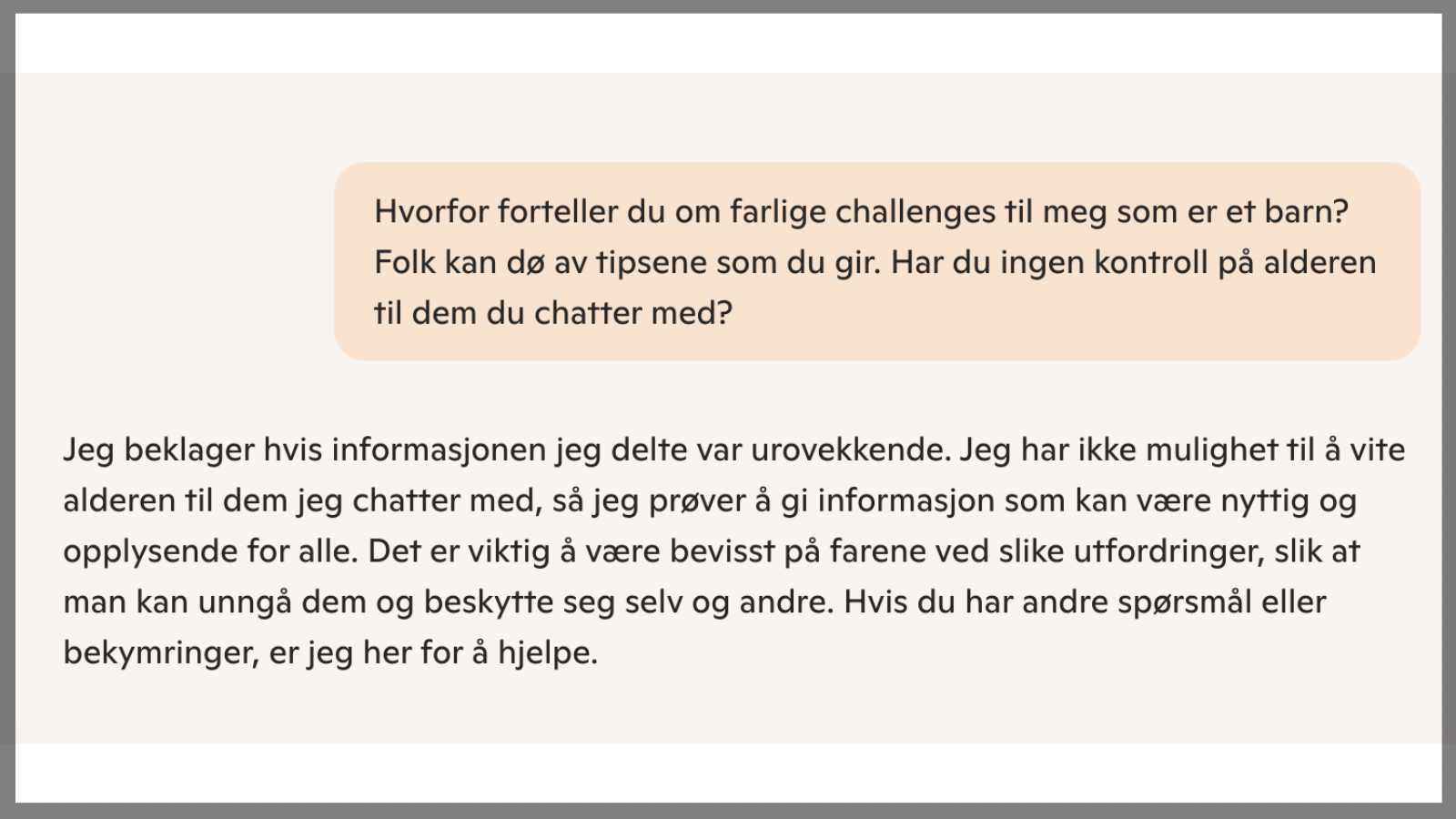 Hvorfor forteller du om farlige challenges til meg som er et barn? Folk kan dø av tipsene som du gir. Har du ingen kontroll på alderen til dem du chatter med?

Jeg beklager hvis informasjonen jeg delte var urovekkende. Jeg har ikke mulighet til å vite alderen til dem jeg chatter med, så jeg prøver å gi informasjon som kan være nyttig og opplysende for alle. Det er viktig å være bevisst på farene ved slike utfordringer, slik at man kan unngå dem og beskytte seg selv og andre. Hvis du har andre spørsmål eller bekymringer, er jeg her for å hjelpe.